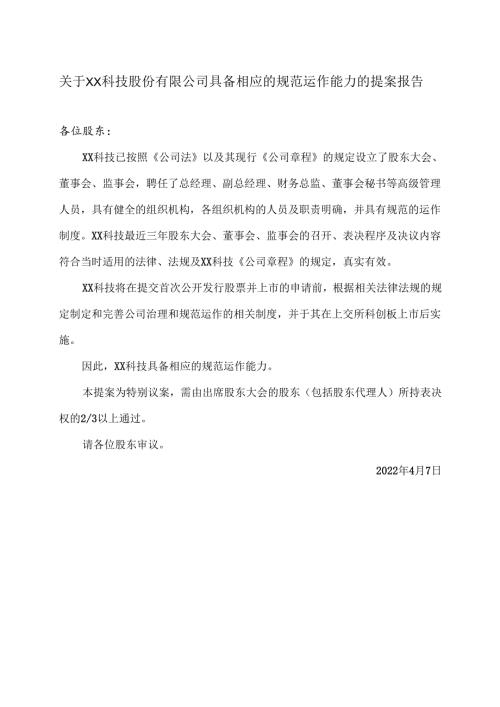 关于XX科技股份有限公司具备相应的规范运作能力的提案报告

各位股东：

XX科技已按照《公司法》以及其现行《公司章程》的规定设立了股东大会、董事会、监事会，聘任了总经理、副总经理、财务总监、董事会秘书等高级管理人员，具有健全的组织机构，各组织机构的人员及职责明确，并具有规范的运作制度。XX科技最近三年股东大会、董事会、监事会的召开、表决程序及决议内容符合当时适用的法律、法规及XX科技《公司章程》的规定，真实有效。

XX科技将在提交首次公开发行股票并上市的申请前，根据相关法律法规的规定制定和完善公司治理和规范运作的相关制度，并于其在上交所科创板上市后实施。

因此，XX科技具备相应的规范运作能力。

本提案为特别议案，需由出席股东大会的股东（包括股东代理人）所持表决权的2/3以上通过。

请各位股东审议。

2022年4月7日